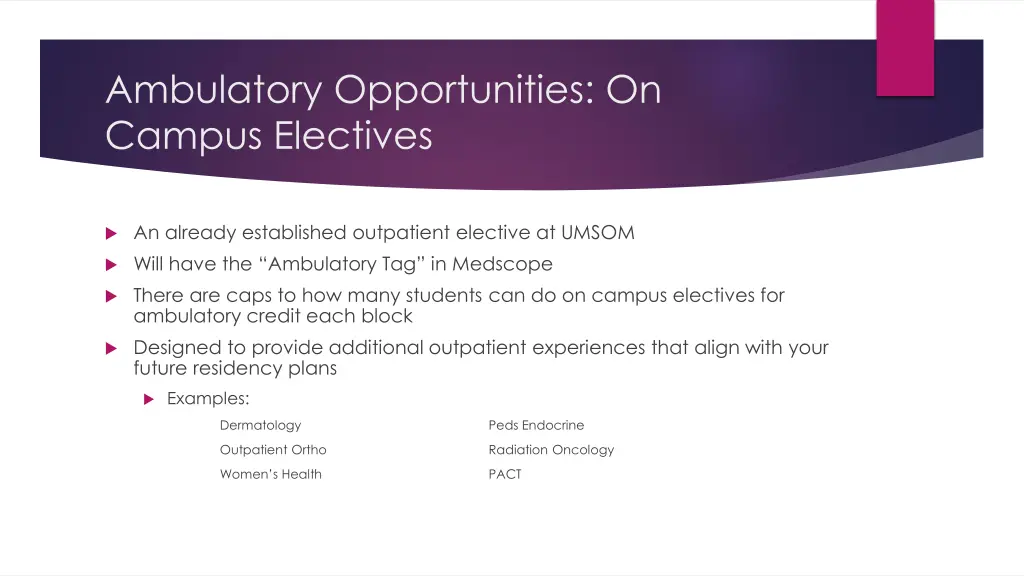 Ambulatory Opportunities: On Campus Electives

An already established outpatient elective at UMSOM

Will have the “Ambulatory Tag” in Medscope

There are caps to how many students can do on campus electives for ambulatory credit each block

Designed to provide additional outpatient experiences that align with your future residency plans

Examples:

Dermatology

Outpatient Ortho

Women’s Health

Peds Endocrine

Radiation Oncology

PACT